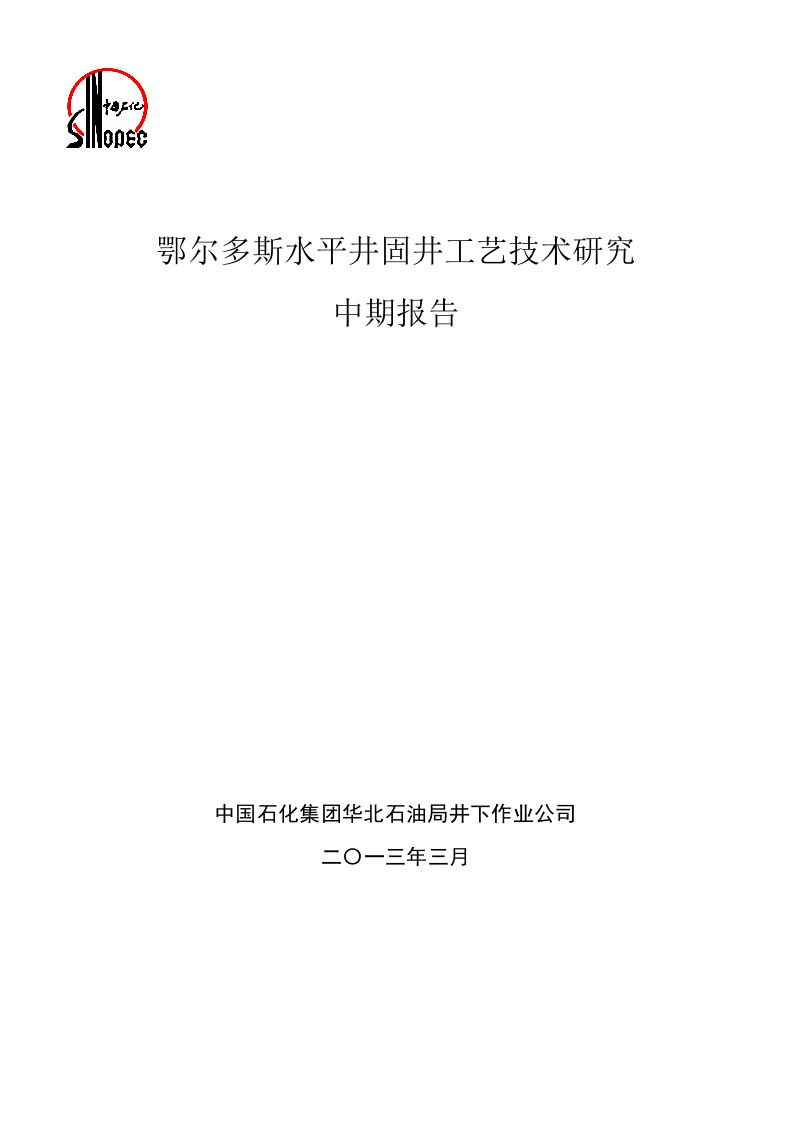 中国石化
SINOPEC

鄂尔多斯水平井固井工艺技术研究

中期报告

中国石化集团华北石油局井下作业公司

二〇一三年三月